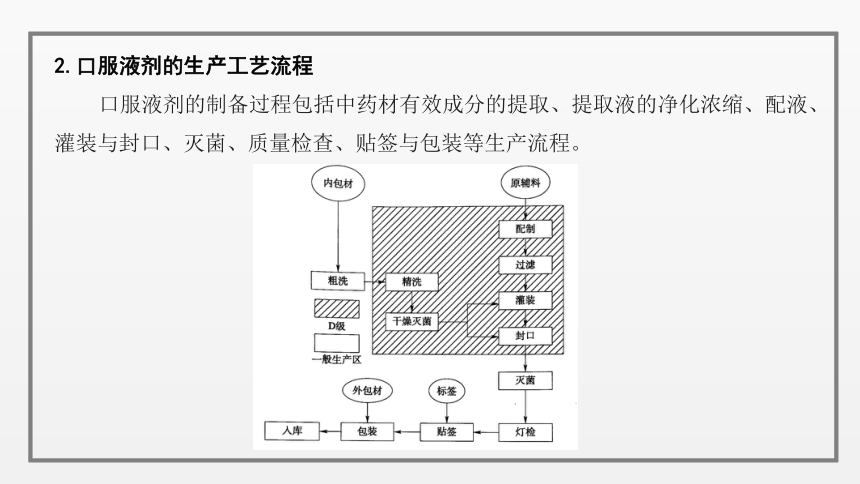 2. 口服液剂的生产工艺流程

口服液剂的制备过程包括中药材有效成分的提取、提取液的净化浓缩、配液、灌装与封口、灭菌、质量检查、贴签与包装等生产流程。

内包材

原辅料

配制

过滤

粗洗

精洗

灌装

干燥灭菌

封口

D级

一般生产区

灭菌

外包材

标签

入库

包装

贴签

灯检